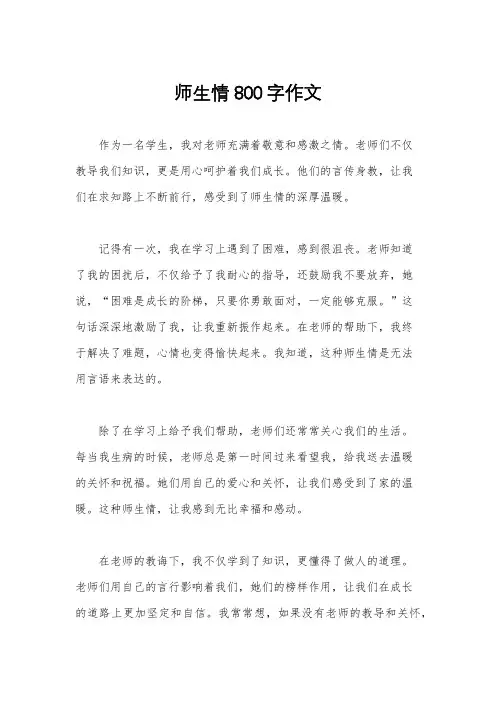 师生情800字作文

作为一名学生，我对老师充满着敬意和感激之情。老师们不仅教导我们知识，更是用心呵护着我们成长。他们的言传身教，让我们在求知路上不断前行，感受到了师生情的深厚温暖。

记得有一次，我在学习上遇到了困难，感到很沮丧。老师知道了我的困扰后，不仅给予了我耐心的指导，还鼓励我不要放弃，她说，“困难是成长的阶梯，只要你勇敢面对，一定能够克服。”这句话深深地激励了我，让我重新振作起来。在老师的帮助下，我终于解决了难题，心情也变得愉快起来。我知道，这种师生情是无法用言语来表达的。

除了在学习上给予我们帮助，老师们还常常关心我们的生活。每当我生病的时候，老师总是第一时间过来看望我，给我送去温暖的关怀和祝福。她们用自己的爱心和关怀，让我们感受到了家的温暖。这种师生情，让我感到无比幸福和感动。

在老师的教诲下，我不仅学到了知识，更懂得了做人的道理。老师们用自己的言行影响着我们，她们的榜样作用，让我们在成长的道路上更加坚定和自信。我常常想，如果没有老师的教导和关怀，